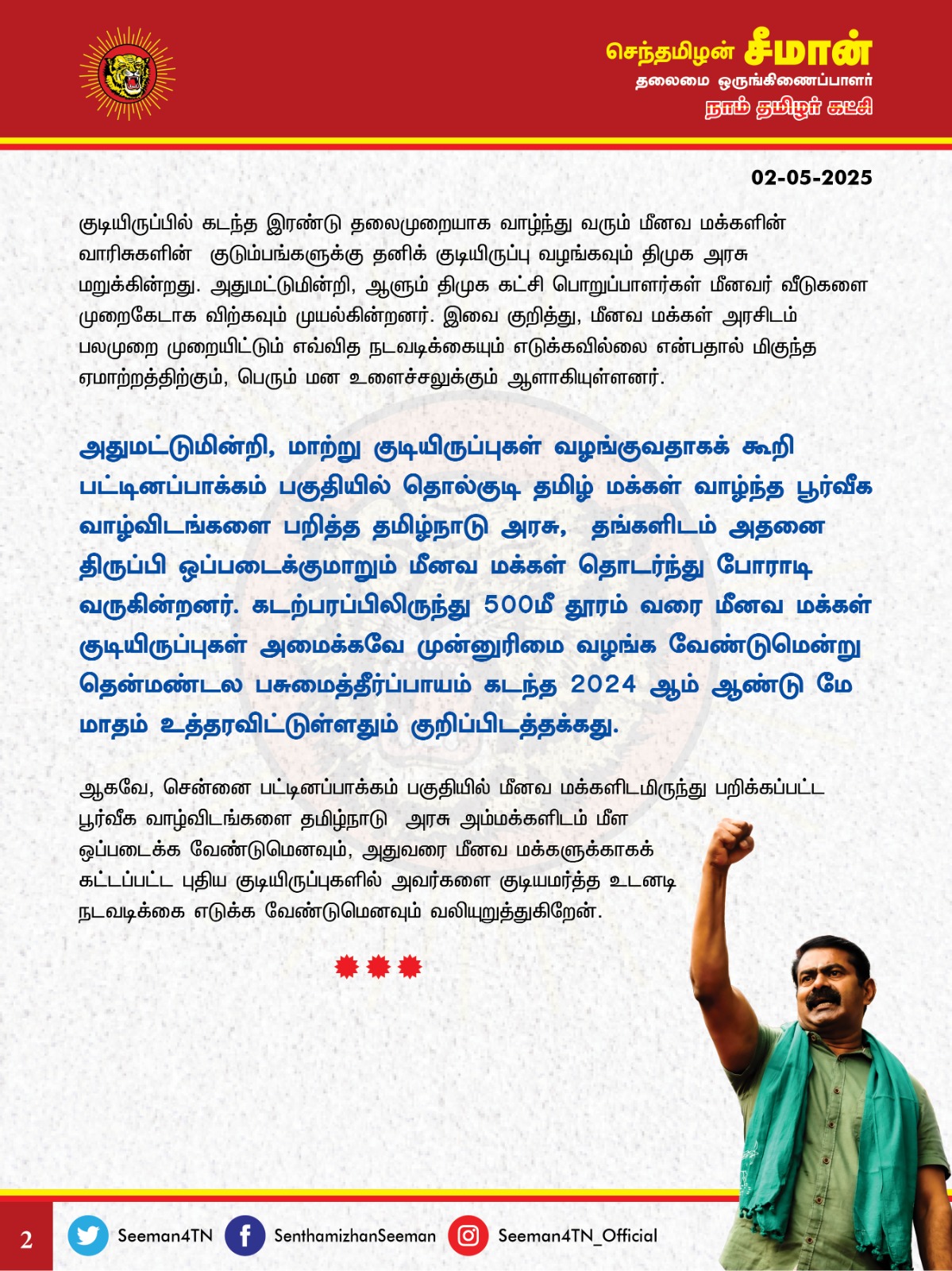 செந்தமிழன் சீமான்
தலைமை ஒருங்கிணைப்பாளர்
நாம் தமிழர் கட்சி

02-05-2025

குடியிருப்பில் கடந்த இரண்டு தலைமுறையாக வாழ்ந்து வரும் மீனவ மக்களின் வாரிசுகளின் குடும்பங்களுக்கு தனிக் குடியிருப்பு வழங்கவும் திமுக அரசு மறுக்கின்றது. அதுமட்டுமின்றி, ஆளும் திமுக கட்சி பொறுப்பாளர்கள் மீனவர் வீடுகளை முறைகேடாக விற்கவும் முயல்கின்றனர். இவை குறித்து, மீனவ மக்கள் அரசிடம் பலமுறை முறையிட்டும் எவ்வித நடவடிக்கையும் எடுக்கவில்லை என்பதால் மிகுந்த ஏமாற்றத்திற்கும், பெரும் மன உளைச்சலுக்கும் ஆளாகியுள்ளனர்.

அதுமட்டுமின்றி, மாற்று குடியிருப்புகள் வழங்குவதாகக் கூறி பட்டினப்பாக்கம் பகுதியில் தொல்குடி தமிழ் மக்கள் வாழ்ந்த பூர்வீக வாழ்விடங்களை பறித்த தமிழ்நாடு அரசு, தங்களிடம் அதனை திருப்பி ஒப்படைக்குமாறும் மீனவ மக்கள் தொடர்ந்து போராடி வருகின்றனர். கடற்பரப்பிலிருந்து 500மீ தூரம் வரை மீனவ மக்கள் குடியிருப்புகள் அமைக்கவே முன்னுரிமை வழங்க வேண்டுமென்று தென்மண்டல பசுமைத்தீர்ப்பாயம் கடந்த 2024 ஆம் ஆண்டு மே மாதம் உத்தரவிட்டுள்ளதும் குறிப்பிடத்தக்கது.

ஆகவே, சென்னை பட்டினப்பாக்கம் பகுதியில் மீனவ மக்களிடமிருந்து பறிக்கப்பட்ட பூர்வீக வாழ்விடங்களை தமிழ்நாடு அரசு அம்மக்களிடம் மீள ஒப்படைக்க வேண்டுமெனவும், அதுவரை மீனவ மக்களுக்காகக் கட்டப்பட்ட புதிய குடியிருப்புகளில் அவர்களை குடியமர்த்த உடனடி நடவடிக்கை எடுக்க வேண்டுமெனவும் வலியுறுத்துகிறேன்.

2 Seeman4TN SenthamizhanSeeman Seeman4TN_Official